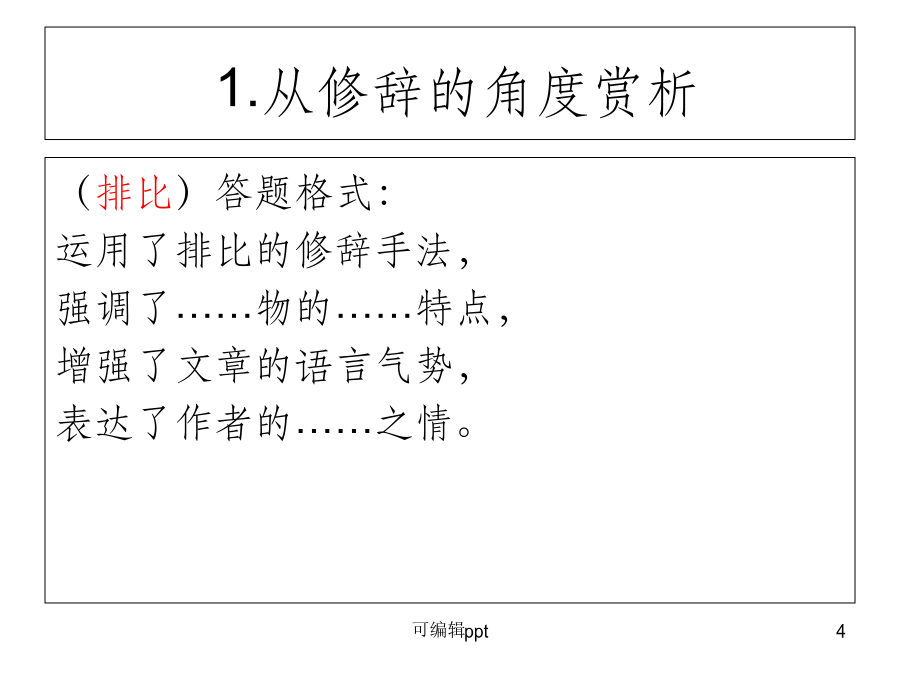 1.从修辞的角度赏析

（排比）答题格式：
运用了排比的修辞手法，
强调了……物的……特点，
增强了文章的语言气势，
表达了作者的……之情。

可编辑ppt

4